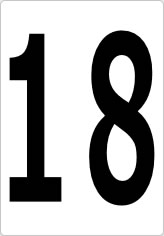 18